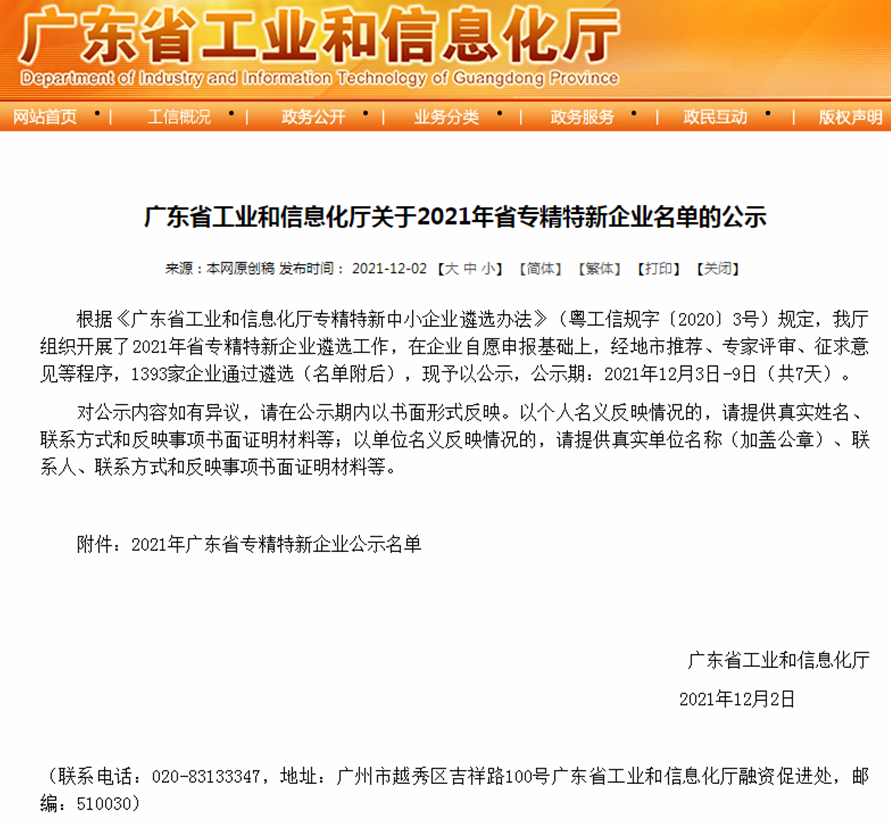 广东省工业和信息化厅
Department of Industry and Information Technology of Guangdong Province

网站首页 • | 工信概况 • | 政务公开 • | 业务分类 • | 政务服务 • | 政民互动 • | 版权声明

广东省工业和信息化厅关于2021年省专精特新企业名单的公示

来源：本网原创稿 发布时间：2021-12-02 【大 中 小】 【简体】 【繁体】 【打印】 【关闭】

根据《广东省工业和信息化厅专精特新中小企业遴选办法》（粤工信规字〔2020〕3号）规定，我厅组织开展了2021年省专精特新企业遴选工作，在企业自愿申报基础上，经地市推荐、专家评审、征求意见等程序，1393家企业通过遴选（名单附后），现予以公示，公示期：2021年12月3日-9日（共7天）。

对公示内容如有异议，请在公示期内以书面形式反映。以个人名义反映情况的，请提供真实姓名、联系方式和反映事项书面证明材料等；以单位名义反映情况的，请提供真实单位名称（加盖公章）、联系人、联系方式和反映事项书面证明材料等。

附件：2021年广东省专精特新企业公示名单

广东省工业和信息化厅

2021年12月2日

（联系电话：020-83133347，地址：广州市越秀区吉祥路100号广东省工业和信息化厅融资促进处，邮编：510030）